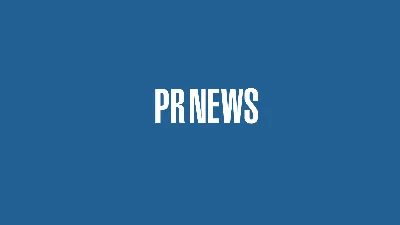 PR NEWS